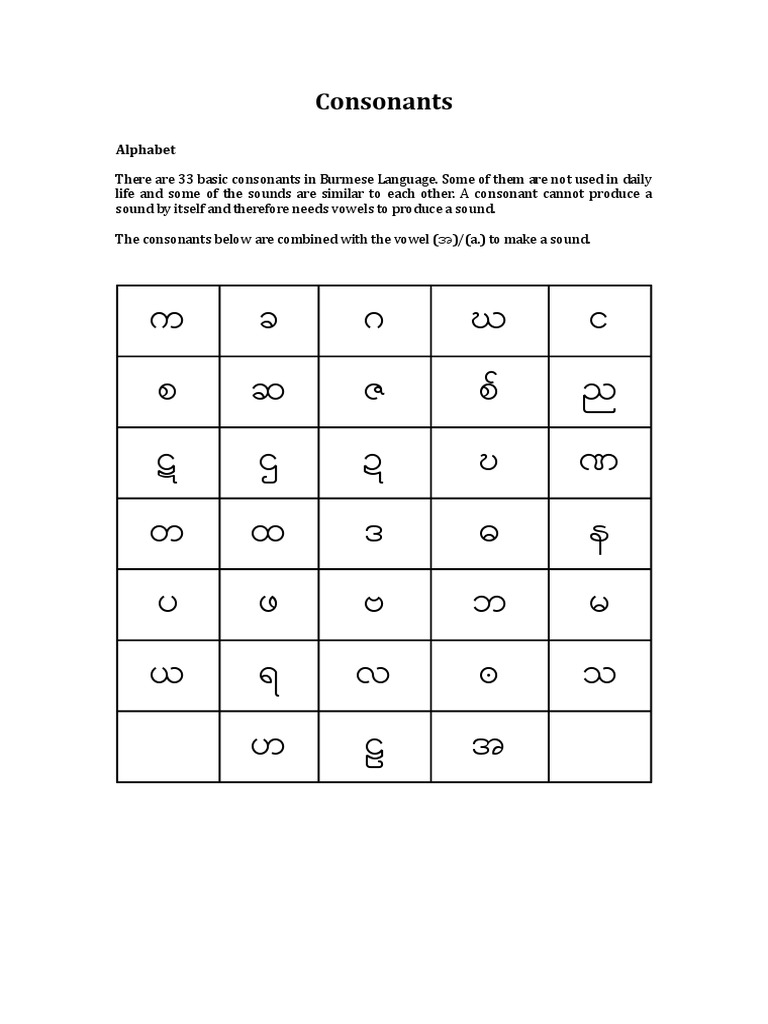 Consonants

Alphabet

There are 33 basic consonants in Burmese Language. Some of them are not used in daily life and some of the sounds are similar to each other. A consonant cannot produce a sound by itself and therefore needs vowels to produce a sound.

The consonants below are combined with the vowel (အ)/(a.) to make a sound.

| က | ခ | ဂ | ဃ | င |
|---|---|---|---|---|
| စ | ဆ | ဇ | ဈ | ည |
| ဋ | ဌ | ဍ | ဎ | ဏ |
| တ | ထ | ဒ | ဓ | န |
| ပ | ဖ | ဗ | ဘ | မ |
| ယ | ရ | လ | ဝ | သ |
|  | ဟ | ဠ | အ |  |